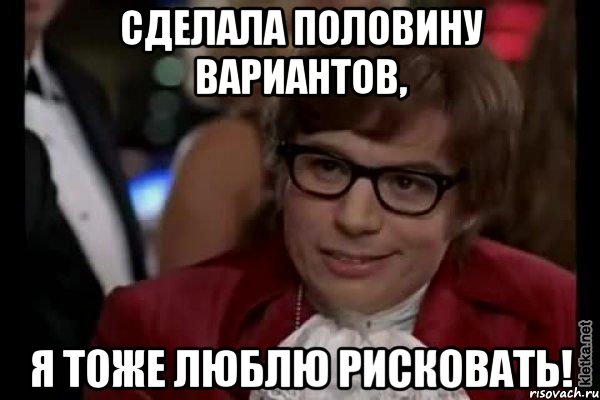 СДЕЛАЛА ПОЛОВИНУ ВАРИАНТОВ,

Я ТОЖЕ ЛЮБЛЮ РИСКОВАТЬ!

kletka.net
risovach.ru